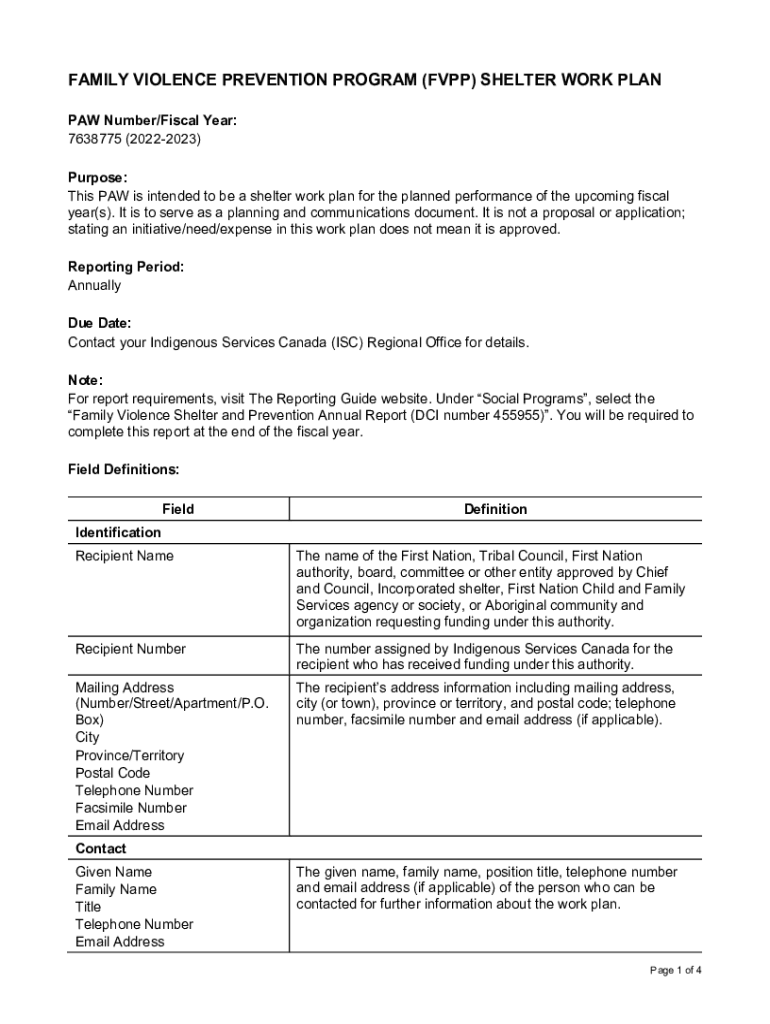 FAMILY VIOLENCE PREVENTION PROGRAM (FVPP) SHELTER WORK PLAN

PAW Number/Fiscal Year:
7638775 (2022-2023)

Purpose:
This PAW is intended to be a shelter work plan for the planned performance of the upcoming fiscal year(s). It is to serve as a planning and communications document. It is not a proposal or application; stating an initiative/need/expense in this work plan does not mean it is approved.

Reporting Period:
Annually

Due Date:
Contact your Indigenous Services Canada (ISC) Regional Office for details.

Note:
For report requirements, visit The Reporting Guide website. Under “Social Programs”, select the “Family Violence Shelter and Prevention Annual Report (DCI number 455955)”. You will be required to complete this report at the end of the fiscal year.

Field Definitions:

| Field | Definition |
|---|---|
| Identification | |
| Recipient Name | The name of the First Nation, Tribal Council, First Nation authority, board, committee or other entity approved by Chief and Council, Incorporated shelter, First Nation Child and Family Services agency or society, or Aboriginal community and organization requesting funding under this authority. |
| Recipient Number | The number assigned by Indigenous Services Canada for the recipient who has received funding under this authority. |
| Mailing Address (Number/Street/Apartment/P.O. Box) City Province/Territory Postal Code Telephone Number Facsimile Number Email Address | The recipient’s address information including mailing address, city (or town), province or territory, and postal code; telephone number, facsimile number and email address (if applicable). |
| Contact | |
| Given Name Family Name Title Telephone Number Email Address | The given name, family name, position title, telephone number and email address (if applicable) of the person who can be contacted for further information about the work plan. |

Page 1 of 4